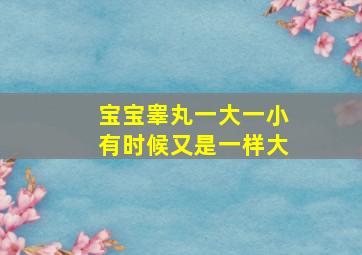 宝宝睾丸一大一小
有时候又是一样大